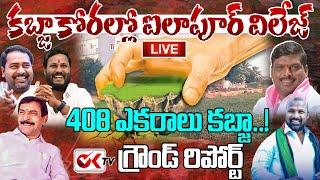 కబ్జా కోరల్లో ఐలాపూర్ విలేజ్

LIVE

408 ఎకరాలు కబ్జా..!

OK TV

గ్రౌండ్ రిపోర్ట్